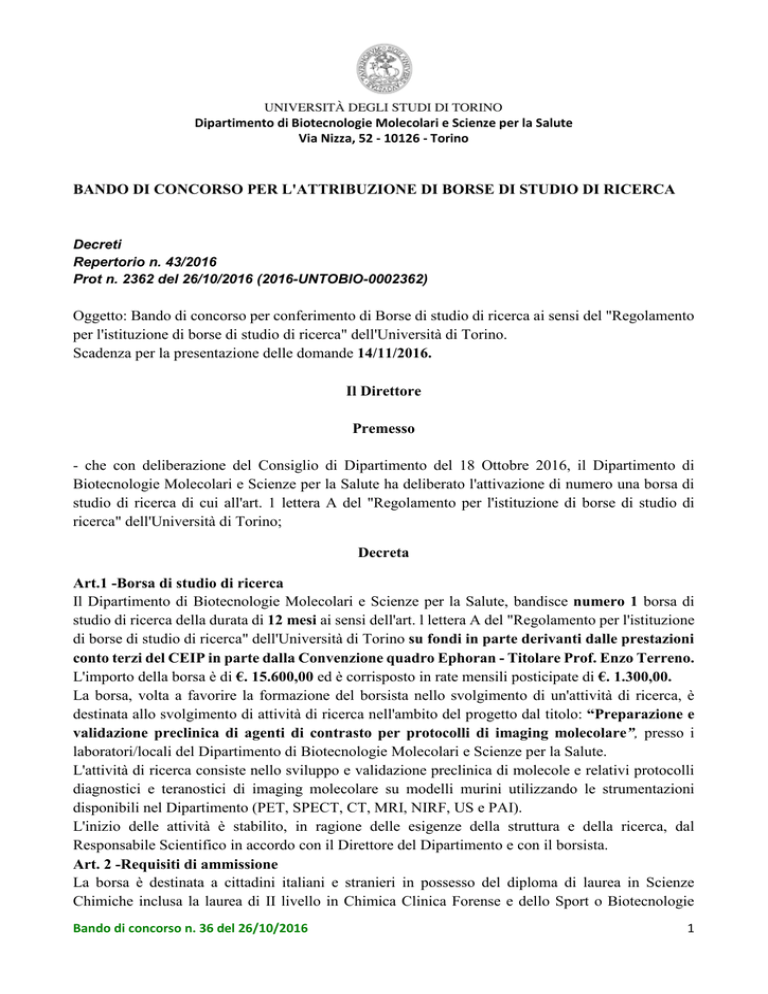 UNIVERSITÀ DEGLI STUDI DI TORINO
Dipartimento di Biotecnologie Molecolari e Scienze per la Salute
Via Nizza, 52 - 10126 - Torino

BANDO DI CONCORSO PER L'ATTRIBUZIONE DI BORSE DI STUDIO DI RICERCA

Decreti
Repertorio n. 43/2016
Prot n. 2362 del 26/10/2016 (2016-UNTOBIO-0002362)

Oggetto: Bando di concorso per conferimento di Borse di studio di ricerca ai sensi del "Regolamento per l'istituzione di borse di studio di ricerca" dell'Università di Torino.
Scadenza per la presentazione delle domande 14/11/2016.

Il Direttore

Premesso

- che con deliberazione del Consiglio di Dipartimento del 18 Ottobre 2016, il Dipartimento di Biotecnologie Molecolari e Scienze per la Salute ha deliberato l'attivazione di numero una borsa di studio di ricerca di cui all'art. 1 lettera A del "Regolamento per l'istituzione di borse di studio di ricerca" dell'Università di Torino;

Decreta

Art.1 -Borsa di studio di ricerca
Il Dipartimento di Biotecnologie Molecolari e Scienze per la Salute, bandisce numero 1 borsa di studio di ricerca della durata di 12 mesi ai sensi dell'art. l lettera A del "Regolamento per l'istituzione di borse di studio di ricerca" dell'Università di Torino su fondi in parte derivanti dalle prestazioni conto terzi del CEIP in parte dalla Convenzione quadro Ephoran - Titolare Prof. Enzo Terreno.
L'importo della borsa è di €. 15.600,00 ed è corrisposto in rate mensili posticipate di €. 1.300,00.
La borsa, volta a favorire la formazione del borsista nello svolgimento di un'attività di ricerca, è destinata allo svolgimento di attività di ricerca nell'ambito del progetto dal titolo: "Preparazione e validazione preclinica di agenti di contrasto per protocolli di imaging molecolare", presso i laboratori/locali del Dipartimento di Biotecnologie Molecolari e Scienze per la Salute.
L'attività di ricerca consiste nello sviluppo e validazione preclinica di molecole e relativi protocolli diagnostici e teranostici di imaging molecolare su modelli murini utilizzando le strumentazioni disponibili nel Dipartimento (PET, SPECT, CT, MRI, NIRF, US e PAI).
L'inizio delle attività è stabilito, in ragione delle esigenze della struttura e della ricerca, dal Responsabile Scientifico in accordo con il Direttore del Dipartimento e con il borsista.
Art. 2 -Requisiti di ammissione
La borsa è destinata a cittadini italiani e stranieri in possesso del diploma di laurea in Scienze Chimiche inclusa la laurea di II livello in Chimica Clinica Forense e dello Sport o Biotecnologie

Bando di concorso n. 36 del 26/10/2016 1